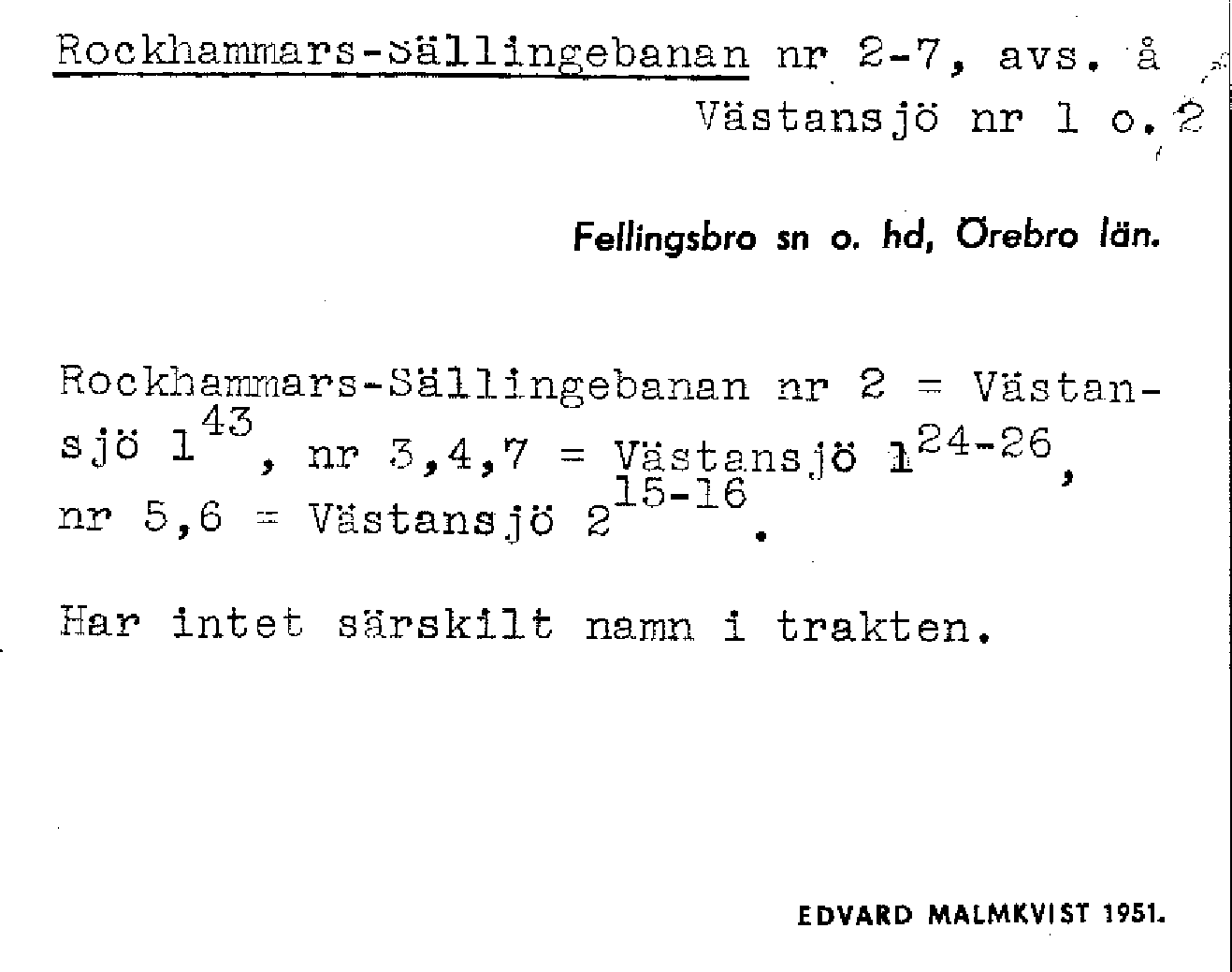 Rockhammars-Sällingebanan nr 2-7, avs. å Västansjö nr 1 o. 2

Fellingsbro sn o. hd, Örebro län.

Rockhammars-Sällingebanan nr 2 = Västansjö $1^{43}$, nr 3,4,7 = Västansjö $1^{24-26}$, nr 5,6 = Västansjö $2^{15-16}$.

Har intet särskilt namn i trakten.

EDVARD MALMKVIST 1951.